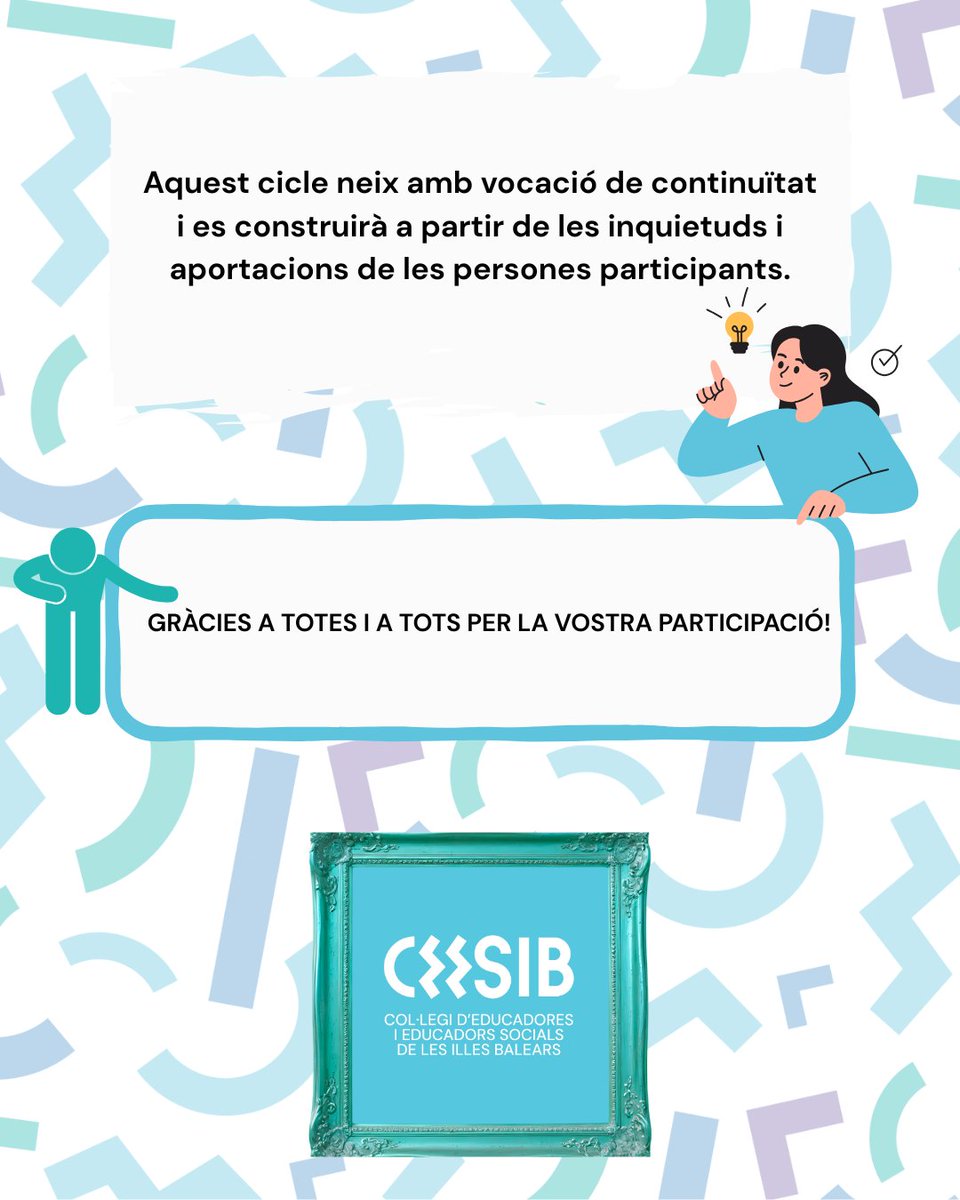 Aquest cicle neix amb vocació de continuïtat i es construirà a partir de les inquietuds i aportacions de les persones participants.

GRÀCIES A TOTES I A TOTS PER LA VOSTRA PARTICIPACIÓ!

CEESIB
COL·LEGI D'EDUCADORES I EDUCADORS SOCIALS DE LES ILLES BALEARS